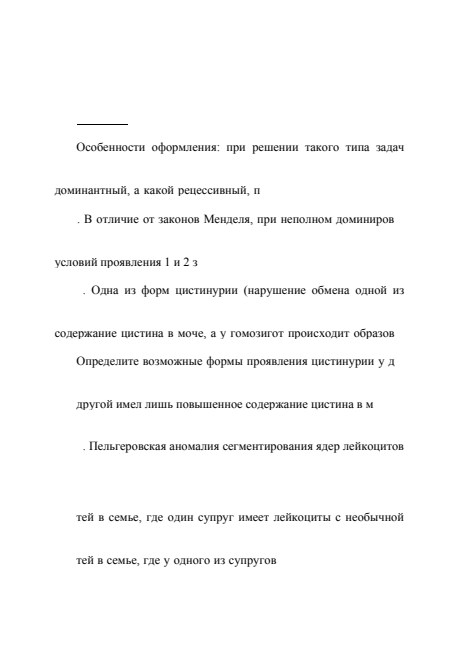 Особенности оформления: при решении такого типа задач

доминантный, а какой рецессивный, п

. В отличие от законов Менделя, при неполном доминиров

условий проявления 1 и 2 з

. Одна из форм цистинурии (нарушение обмена одной из

содержание цистина в моче, а у гомозигот происходит образов

Определите возможные формы проявления цистинурии у д

другой имел лишь повышенное содержание цистина в м

. Пельгеровская аномалия сегментирования ядер лейкоцитов

тей в семье, где один супруг имеет лейкоциты с необычной

тей в семье, где у одного из супругов